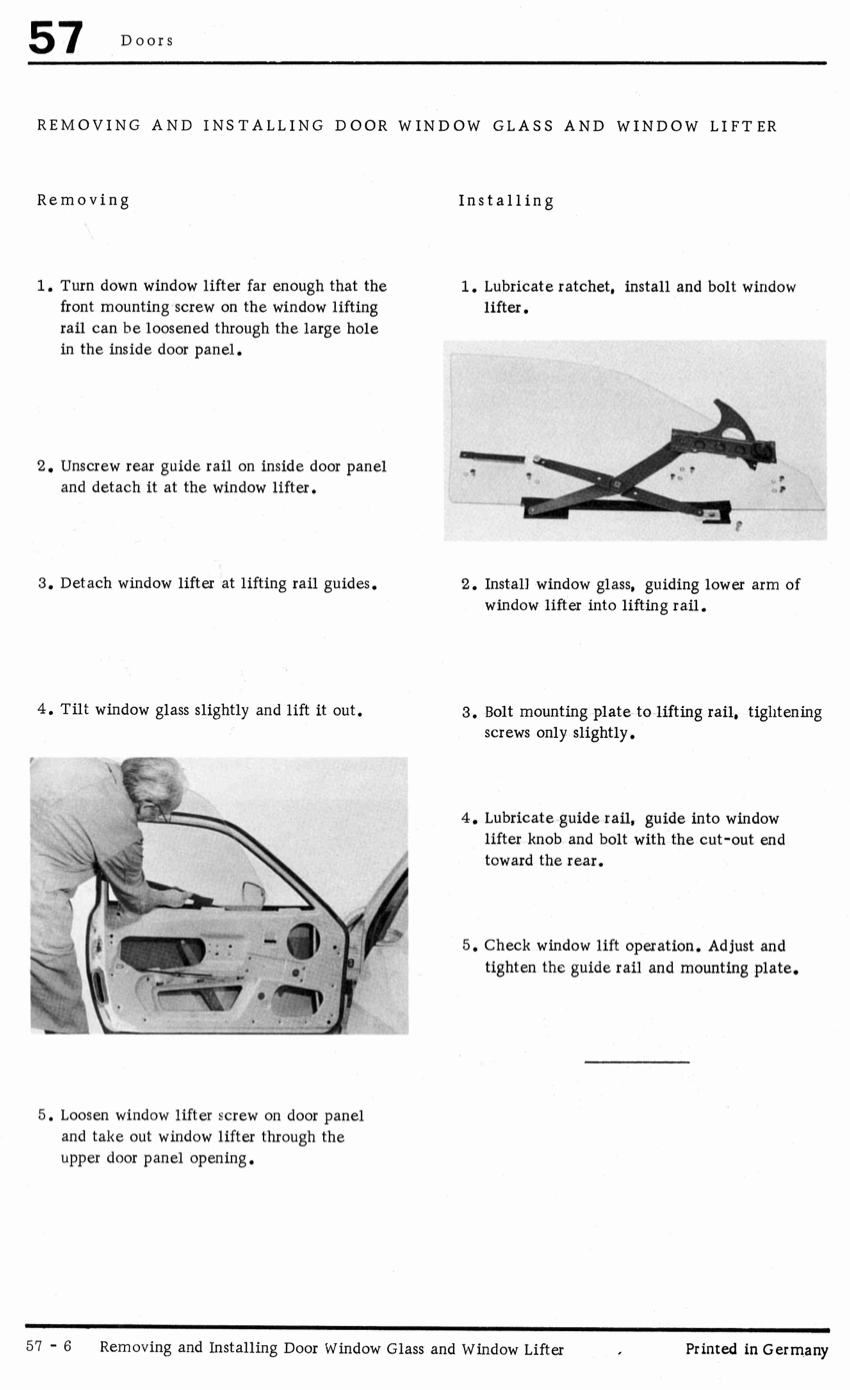 57 Doors

REMOVING AND INSTALLING DOOR WINDOW GLASS AND WINDOW LIFTER

Removing

1. Turn down window lifter far enough that the front mounting screw on the window lifting rail can be loosened through the large hole in the inside door panel.

2. Unscrew rear guide rail on inside door panel and detach it at the window lifter.

3. Detach window lifter at lifting rail guides.

4. Tilt window glass slightly and lift it out.

5. Loosen window lifter screw on door panel and take out window lifter through the upper door panel opening.

Installing

1. Lubricate ratchet, install and bolt window lifter.

2. Install window glass, guiding lower arm of window lifter into lifting rail.

3. Bolt mounting plate to lifting rail, tightening screws only slightly.

4. Lubricate guide rail, guide into window lifter knob and bolt with the cut-out end toward the rear.

5. Check window lift operation. Adjust and tighten the guide rail and mounting plate.

57 - 6 Removing and Installing Door Window Glass and Window Lifter Printed in Germany